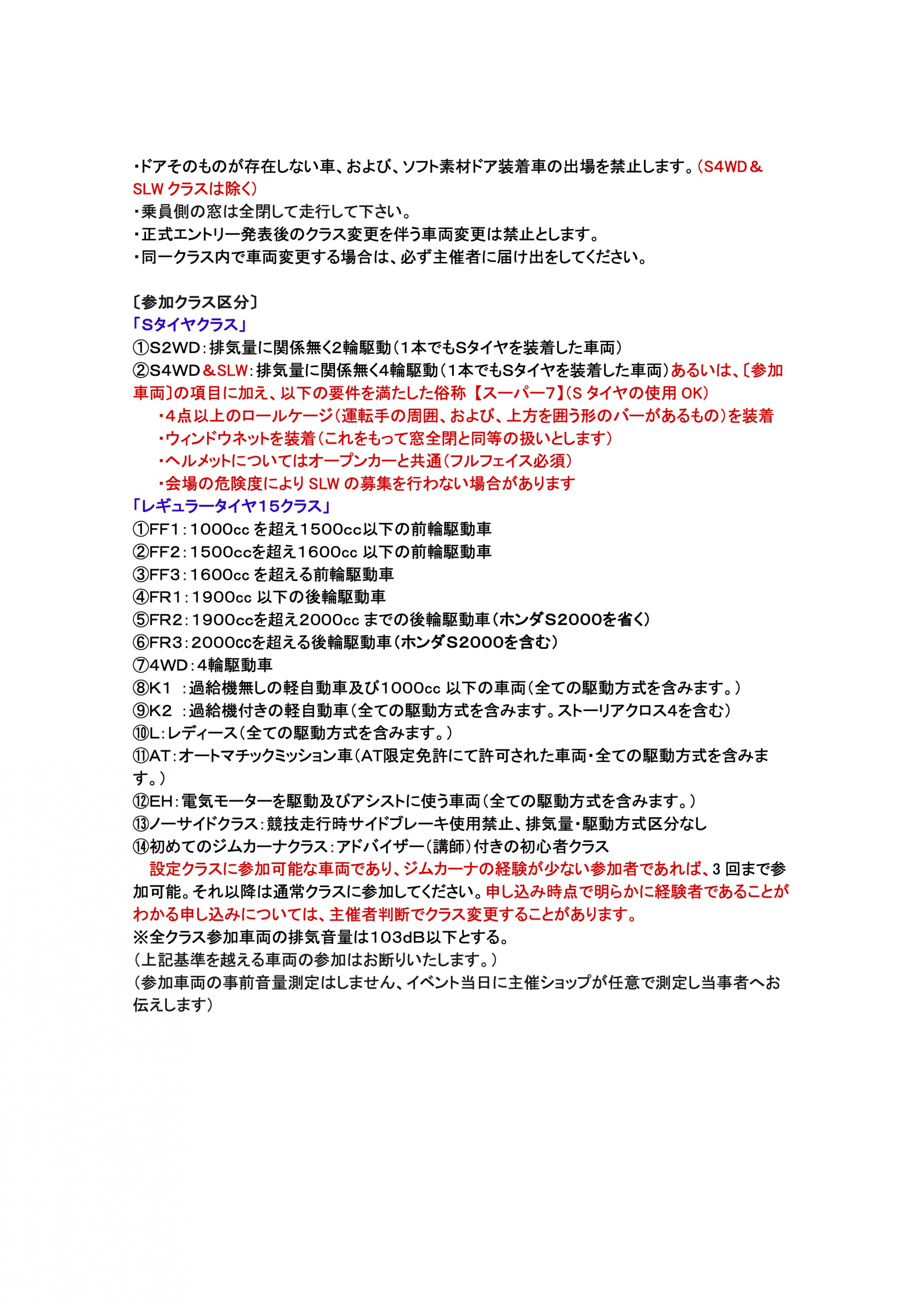 ・ドアそのものが存在しない車、および、ソフト素材ドア装着車の出場を禁止します。（S4WD＆SLW クラスは除く）
・乗員側の窓は全閉して走行して下さい。
・正式エントリー発表後のクラス変更を伴う車両変更は禁止とします。
・同一クラス内で車両変更する場合は、必ず主催者に届け出をしてください。

〔参加クラス区分〕
「Sタイヤクラス」
①S2WD：排気量に関係無く2輪駆動（1本でもSタイヤを装着した車両）
②S4WD＆SLW：排気量に関係無く4輪駆動（1本でもSタイヤを装着した車両）あるいは、〔参加車両〕の項目に加え、以下の要件を満たした俗称【スーパー7】(S タイヤの使用 OK)
・4点以上のロールケージ（運転手の周囲、および、上方を囲う形のバーがあるもの）を装着
・ウィンドウネットを装着（これをもって窓全閉と同等の扱いとします）
・ヘルメットについてはオープンカーと共通（フルフェイス必須）
・会場の危険度により SLW の募集を行わない場合があります
「レギュラータイヤ15クラス」
①FF1：1000cc を超え1500cc以下の前輪駆動車
②FF2：1500ccを超え1600cc 以下の前輪駆動車
③FF3：1600cc を超える前輪駆動車
④FR1：1900cc 以下の後輪駆動車
⑤FR2：1900ccを超え2000cc までの後輪駆動車（ホンダS2000を省く）
⑥FR3：2000ccを超える後輪駆動車（ホンダS2000を含む）
⑦4WD：4輪駆動車
⑧K1 ：過給機無しの軽自動車及び1000cc 以下の車両（全ての駆動方式を含みます。）
⑨K2 ：過給機付きの軽自動車（全ての駆動方式を含みます。ストーリアクロス4を含む）
⑩L：レディース（全ての駆動方式を含みます。）
⑪AT：オートマチックミッション車（AT限定免許にて許可された車両・全ての駆動方式を含みます。）
⑫EH：電気モーターを駆動及びアシストに使う車両（全ての駆動方式を含みます。）
⑬ノーサイドクラス：競技走行時サイドブレーキ使用禁止、排気量・駆動方式区分なし
⑭初めてのジムカーナクラス：アドバイザー（講師）付きの初心者クラス
設定クラスに参加可能な車両であり、ジムカーナの経験が少ない参加者であれば、3 回まで参加可能。それ以降は通常クラスに参加してください。申し込み時点で明らかに経験者であることがわかる申し込みについては、主催者判断でクラス変更することがあります。
※全クラス参加車両の排気音量は103dB以下とする。
（上記基準を越える車両の参加はお断りいたします。）
（参加車両の事前音量測定はしません、イベント当日に主催ショップが任意で測定し当事者へお伝えします）